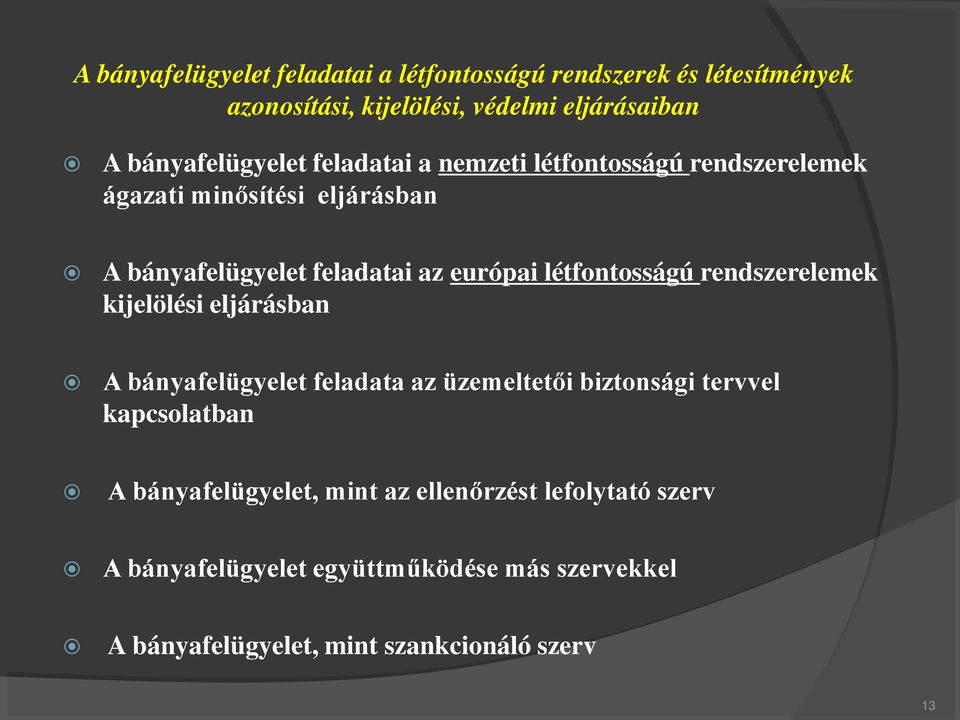 A bányafelügyelet feladatai a létfontosságú rendszerek és létesítmények azonosítási, kijelölési, védelmi eljárásaiban

A bányafelügyelet feladatai a nemzeti létfontosságú rendszerelemek ágazati minősítési eljárásban

A bányafelügyelet feladatai az európai létfontosságú rendszerelemek kijelölési eljárásban

A bányafelügyelet feladata az üzemeltetői biztonsági tervvel kapcsolatban

A bányafelügyelet, mint az ellenőrzést lefolytató szerv

A bányafelügyelet együttműködése más szervekkel

A bányafelügyelet, mint szankcionáló szerv

13